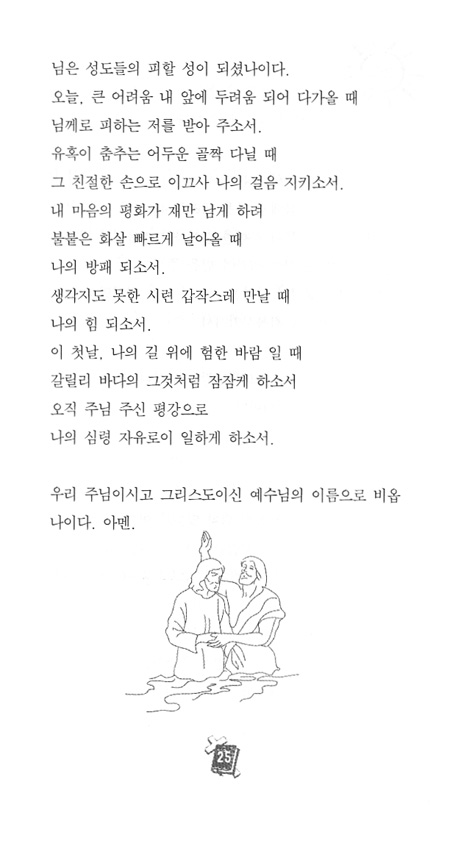 님은 성도들의 피할 성이 되셨나이다.
오늘, 큰 어려움 내 앞에 두려움 되어 다가올 때
님께로 피하는 저를 받아 주소서.
유혹이 춤추는 어두운 골짝 다닐 때
그 친절한 손으로 이끄사 나의 걸음 지키소서.
내 마음의 평화가 재만 남게 하려
불붙은 화살 빠르게 날아올 때
나의 방패 되소서.
생각지도 못한 시련 갑작스레 만날 때
나의 힘 되소서.
이 첫날, 나의 길 위에 험한 바람 일 때
갈릴리 바다의 그것처럼 잠잠케 하소서
오직 주님 주신 평강으로
나의 심령 자유로이 일하게 하소서.

우리 주님이시고 그리스도이신 예수님의 이름으로 비옵나이다. 아멘.

25